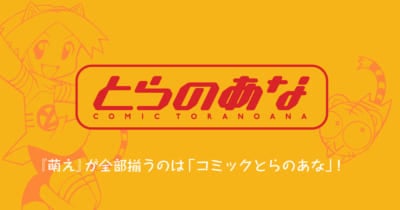 とらのあな
COMIC TORANOANA

『萌え』が全部揃うのは「コミックとらのあな」!